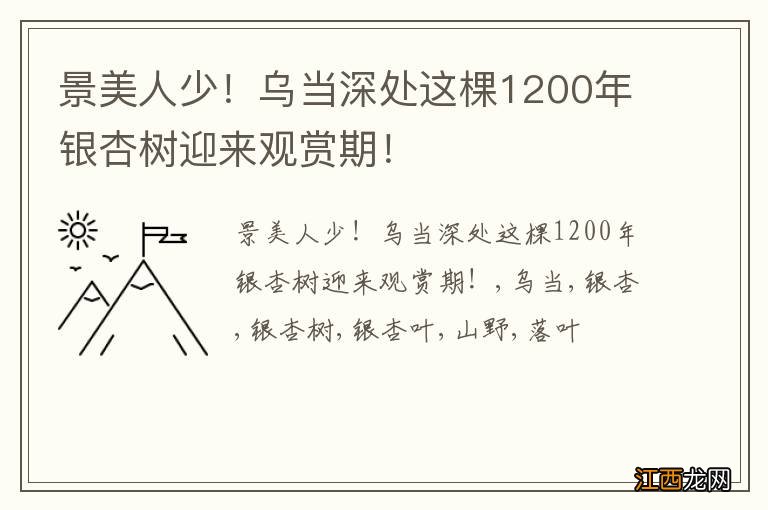 景美人少！乌当深处这棵1200年银杏树迎来观赏期！

景美人少！乌当深处这棵1200年银杏树迎来观赏期！，乌当，银杏，银杏树，银杏叶，山野，落叶

江西龙网